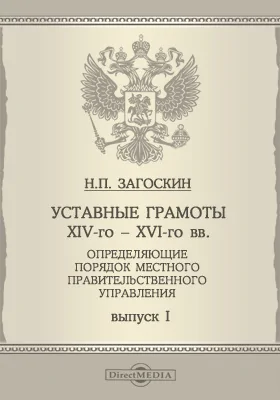 Н.П. ЗАГОСКИН

УСТАВНЫЕ ГРАМОТЫ
XIV-го – XVI-го вв.

ОПРЕДЕЛЯЮЩИЕ ПОРЯДОК МЕСТНОГО ПРАВИТЕЛЬСТВЕННОГО УПРАВЛЕНИЯ

выпуск I

DirectMEDIA